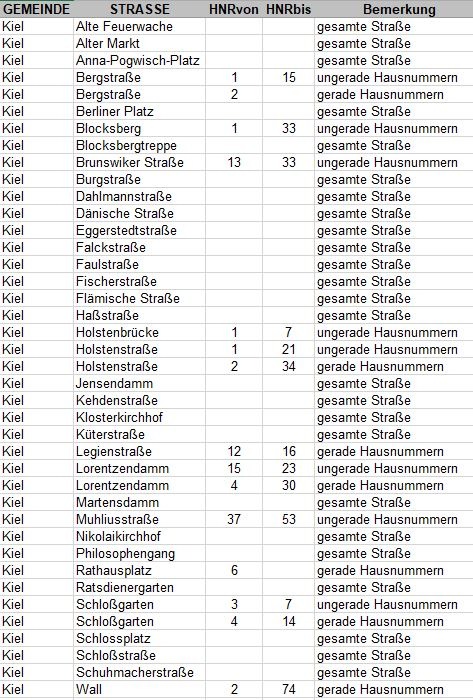 | GEMEINDE | STRASSE | HNRvon | HNRbis | Bemerkung |
|---|---|---|---|---|
| Kiel | Alte Feuerwache | | | gesamte Straße |
| Kiel | Alter Markt | | | gesamte Straße |
| Kiel | Anna-Pogwisch-Platz | | | gesamte Straße |
| Kiel | Bergstraße | 1 | 15 | ungerade Hausnummern |
| Kiel | Bergstraße | 2 | | gerade Hausnummern |
| Kiel | Berliner Platz | | | gesamte Straße |
| Kiel | Blocksberg | 1 | 33 | ungerade Hausnummern |
| Kiel | Blocksbergtreppe | | | gesamte Straße |
| Kiel | Brunswiker Straße | 13 | 33 | ungerade Hausnummern |
| Kiel | Burgstraße | | | gesamte Straße |
| Kiel | Dahlmannstraße | | | gesamte Straße |
| Kiel | Dänische Straße | | | gesamte Straße |
| Kiel | Eggerstedtstraße | | | gesamte Straße |
| Kiel | Falckstraße | | | gesamte Straße |
| Kiel | Faulstraße | | | gesamte Straße |
| Kiel | Fischerstraße | | | gesamte Straße |
| Kiel | Flämische Straße | | | gesamte Straße |
| Kiel | Haßstraße | | | gesamte Straße |
| Kiel | Holstenbrücke | 1 | 7 | ungerade Hausnummern |
| Kiel | Holstenstraße | 1 | 21 | ungerade Hausnummern |
| Kiel | Holstenstraße | 2 | 34 | gerade Hausnummern |
| Kiel | Jensendamm | | | gesamte Straße |
| Kiel | Kehdenstraße | | | gesamte Straße |
| Kiel | Klosterkirchhof | | | gesamte Straße |
| Kiel | Küterstraße | | | gesamte Straße |
| Kiel | Legienstraße | 12 | 16 | gerade Hausnummern |
| Kiel | Lorentzendamm | 15 | 23 | ungerade Hausnummern |
| Kiel | Lorentzendamm | 4 | 30 | gerade Hausnummern |
| Kiel | Martensdamm | | | gesamte Straße |
| Kiel | Muhliusstraße | 37 | 53 | ungerade Hausnummern |
| Kiel | Nikolaikirchhof | | | gesamte Straße |
| Kiel | Philosophengang | | | gesamte Straße |
| Kiel | Rathausplatz | 6 | | gerade Hausnummern |
| Kiel | Ratsdienergarten | | | gesamte Straße |
| Kiel | Schloßgarten | 3 | 7 | ungerade Hausnummern |
| Kiel | Schloßgarten | 4 | 14 | gerade Hausnummern |
| Kiel | Schlossplatz | | | gesamte Straße |
| Kiel | Schloßstraße | | | gesamte Straße |
| Kiel | Schuhmacherstraße | | | gesamte Straße |
| Kiel | Wall | 2 | 74 | gerade Hausnummern |